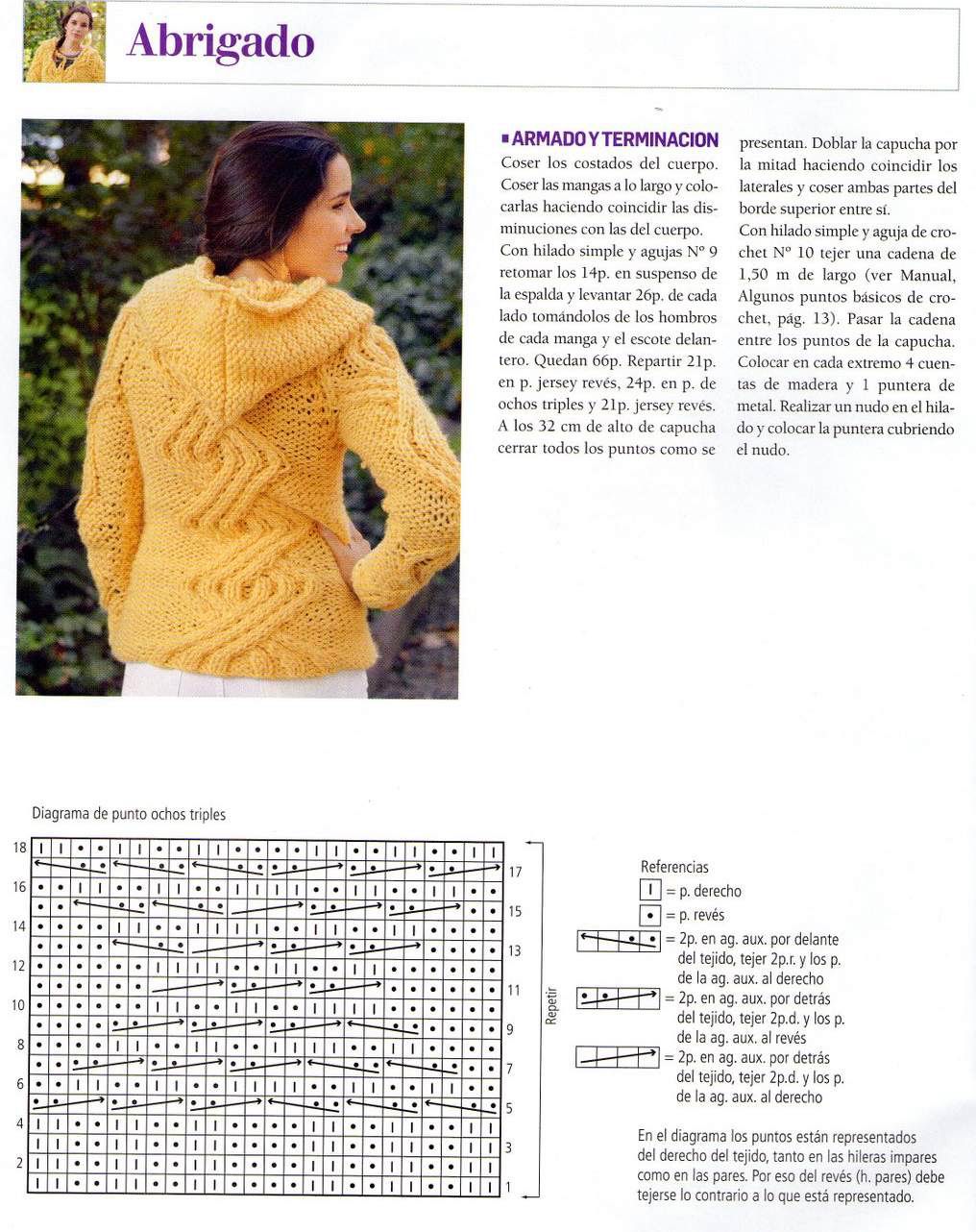 Abrigado

▪ ARMADO Y TERMINACION
Coser los costados del cuerpo. Coser las mangas a lo largo y colocarlas haciendo coincidir las disminuciones con las del cuerpo.
Con hilado simple y agujas Nº 9 retomar los 14p. en suspenso de la espalda y levantar 26p. de cada lado tomándolos de los hombros de cada manga y el escote delantero. Quedan 66p. Repartir 21p. en p. jersey revés, 24p. en p. de ochos triples y 21p. jersey revés. A los 32 cm de alto de capucha cerrar todos los puntos como se presentan. Doblar la capucha por la mitad haciendo coincidir los laterales y coser ambas partes del borde superior entre sí.
Con hilado simple y aguja de crochet Nº 10 tejer una cadena de 1,50 m de largo (ver Manual, Algunos puntos básicos de crochet, pág. 13). Pasar la cadena entre los puntos de la capucha. Colocar en cada extremo 4 cuentas de madera y 1 puntera de metal. Realizar un nudo en el hilado y colocar la puntera cubriendo el nudo.

Diagrama de punto ochos triples

18 16 14 12 10 8 6 4 2
17 15 13 11 9 7 5 3 1
Repetir

Referencias
= p. derecho
= p. revés
= 2p. en ag. aux. por delante del tejido, tejer 2p.r. y los p. de la ag. aux. al derecho
= 2p. en ag. aux. por detrás del tejido, tejer 2p.d. y los p. de la ag. aux. al revés
= 2p. en ag. aux. por detrás del tejido, tejer 2p.d. y los p. de la ag. aux. al derecho

En el diagrama los puntos están representados del derecho del tejido, tanto en las hileras impares como en las pares. Por eso del revés (h. pares) debe tejerse lo contrario a lo que está representado.